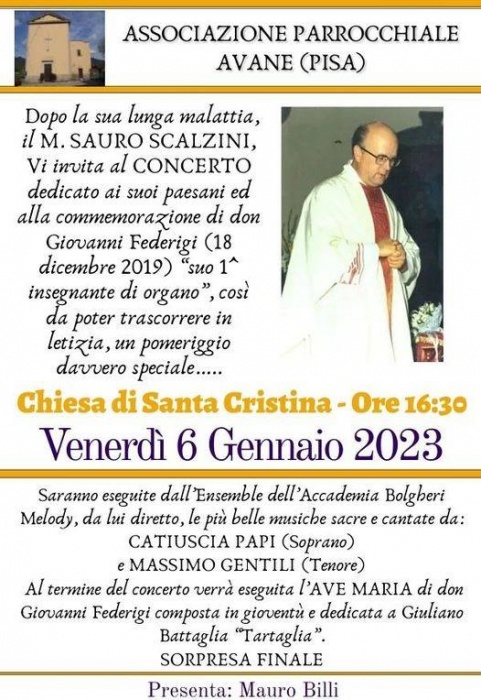 ASSOCIAZIONE PARROCCHIALE
AVANE (PISA)

Dopo la sua lunga malattia, il M. SAURO SCALZINI, Vi invita al CONCERTO dedicato ai suoi paesani ed alla commemorazione di don Giovanni Federigi (18 dicembre 2019) "suo 1^ insegnante di organo", così da poter trascorrere in letizia, un pomeriggio davvero speciale.....

Chiesa di Santa Cristina - Ore 16:30

Venerdì 6 Gennaio 2023

Saranno eseguite dall'Ensemble dell'Accademia Bolgheri Melody, da lui diretto, le più belle musiche sacre e cantate da:
CATIUSCIA PAPI (Soprano)
e MASSIMO GENTILI (Tenore)
Al termine del concerto verrà eseguita l'AVE MARIA di don Giovanni Federigi composta in gioventù e dedicata a Giuliano Battaglia "Tartaglia".
SORPRESA FINALE

Presenta: Mauro Billi